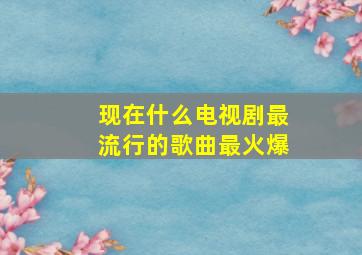 现在什么电视剧最流行的歌曲最火爆